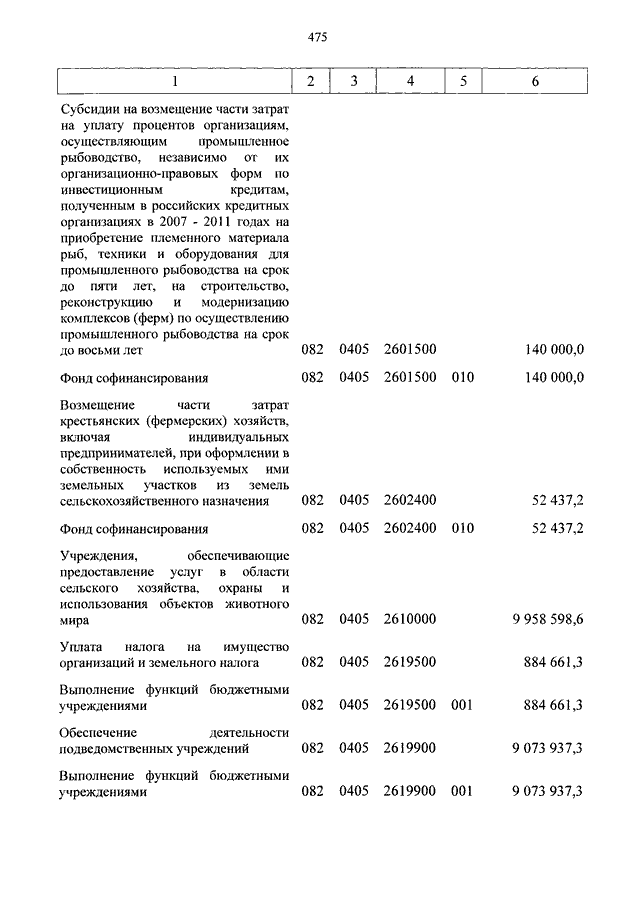 475

| 1 | 2 | 3 | 4 | 5 | 6 |
|---|---|---|---|---|---|
| Субсидии на возмещение части затрат на уплату процентов организациям, осуществляющим промышленное рыбоводство, независимо от их организационно-правовых форм по инвестиционным кредитам, полученным в российских кредитных организациях в 2007 - 2011 годах на приобретение племенного материала рыб, техники и оборудования для промышленного рыбоводства на срок до пяти лет, на строительство, реконструкцию и модернизацию комплексов (ферм) по осуществлению промышленного рыбоводства на срок до восьми лет | 082 | 0405 | 2601500 | | 140 000,0 |
| Фонд софинансирования | 082 | 0405 | 2601500 | 010 | 140 000,0 |
| Возмещение части затрат крестьянских (фермерских) хозяйств, включая индивидуальных предпринимателей, при оформлении в собственность используемых ими земельных участков из земель сельскохозяйственного назначения | 082 | 0405 | 2602400 | | 52 437,2 |
| Фонд софинансирования | 082 | 0405 | 2602400 | 010 | 52 437,2 |
| Учреждения, обеспечивающие предоставление услуг в области сельского хозяйства, охраны и использования объектов животного мира | 082 | 0405 | 2610000 | | 9 958 598,6 |
| Уплата налога на имущество организаций и земельного налога | 082 | 0405 | 2619500 | | 884 661,3 |
| Выполнение функций бюджетными учреждениями | 082 | 0405 | 2619500 | 001 | 884 661,3 |
| Обеспечение деятельности подведомственных учреждений | 082 | 0405 | 2619900 | | 9 073 937,3 |
| Выполнение функций бюджетными учреждениями | 082 | 0405 | 2619900 | 001 | 9 073 937,3 |